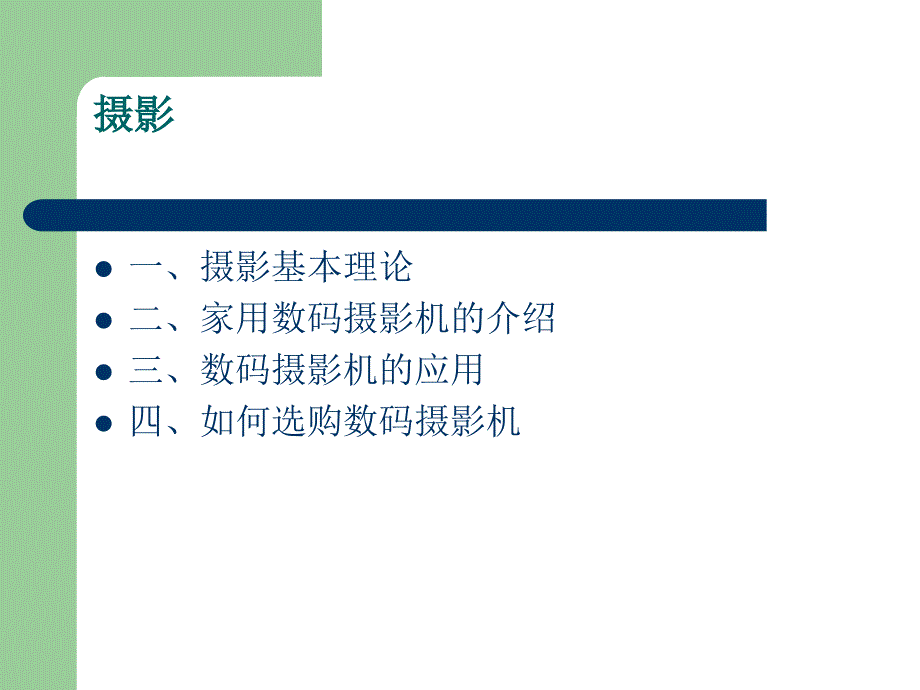 摄影

- 一、摄影基本理论
- 二、家用数码摄影机的介绍
- 三、数码摄影机的应用
- 四、如何选购数码摄影机